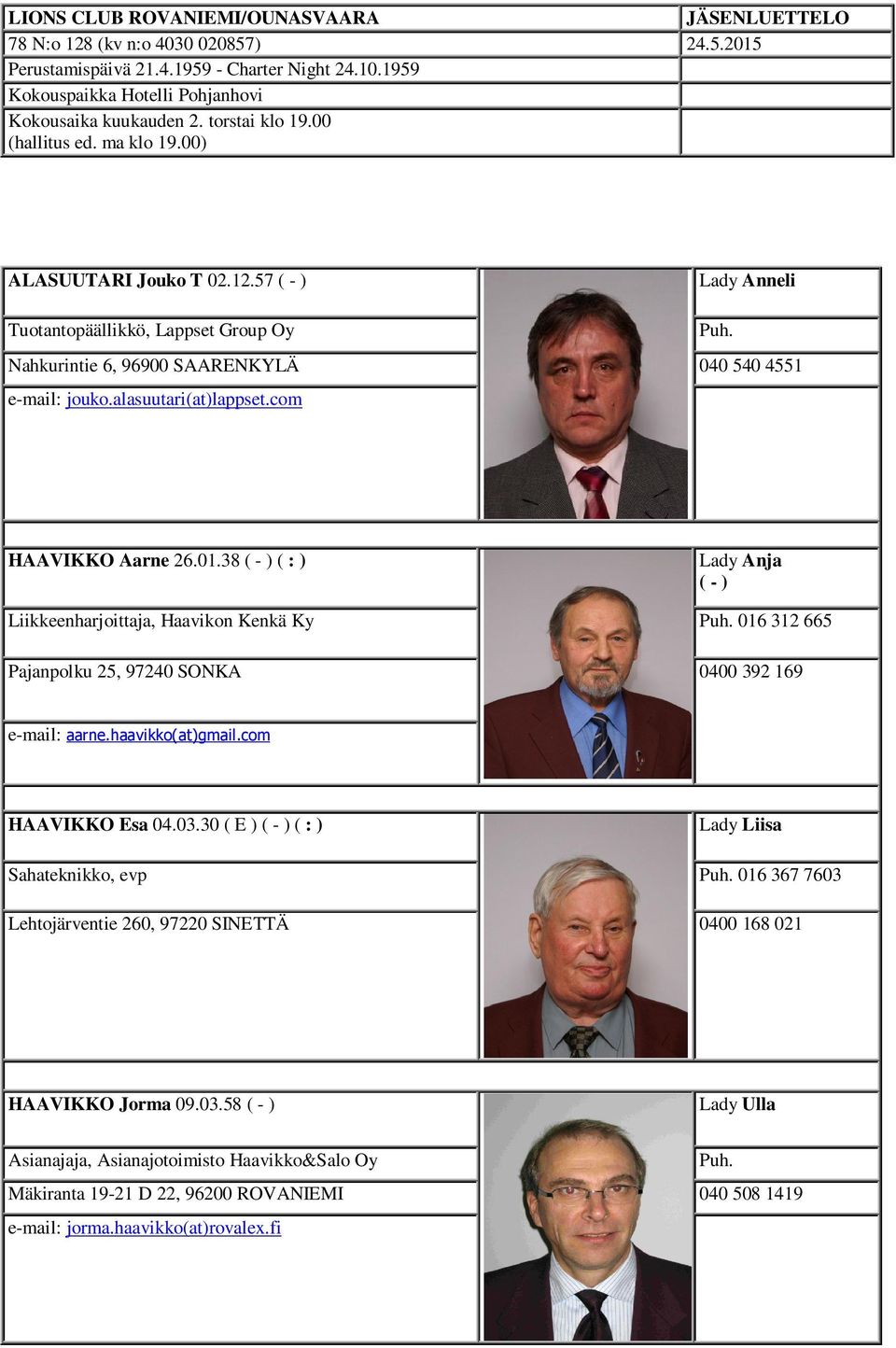 | LIONS CLUB ROVANIEMI/OUNASVAARA | JÄSENLUETTELO |
|---|---|
| 78 N:o 128 (kv n:o 4030 020857) | 24.5.2015 |
| Perustamispäivä 21.4.1959 - Charter Night 24.10.1959 | |
| Kokouspaikka Hotelli Pohjanhovi | |
| Kokousaika kuukauden 2. torstai klo 19.00 (hallitus ed. ma klo 19.00) | |

| ALASUUTARI Jouko T 02.12.57 ( - ) | | Lady Anneli |
|---|---|---|
| Tuotantopäällikkö, Lappset Group Oy | | Puh. |
| Nahkurintie 6, 96900 SAARENKYLÄ | | 040 540 4551 |
| e-mail: jouko.alasuutari(at)lappset.com | | |

| HAAVIKKO Aarne 26.01.38 ( - ) ( : ) | | Lady Anja ( - ) |
|---|---|---|
| Liikkeenharjoittaja, Haavikon Kenkä Ky | | Puh. 016 312 665 |
| Pajanpolku 25, 97240 SONKA | | 0400 392 169 |
| e-mail: aarne.haavikko(at)gmail.com | | |

| HAAVIKKO Esa 04.03.30 ( E ) ( - ) ( : ) | | Lady Liisa |
|---|---|---|
| Sahateknikko, evp | | Puh. 016 367 7603 |
| Lehtojärventie 260, 97220 SINETTÄ | | 0400 168 021 |

| HAAVIKKO Jorma 09.03.58 ( - ) | | Lady Ulla |
|---|---|---|
| Asianajaja, Asianajotoimisto Haavikko&Salo Oy | | Puh. |
| Mäkiranta 19-21 D 22, 96200 ROVANIEMI | | 040 508 1419 |
| e-mail: jorma.haavikko(at)rovalex.fi | | |